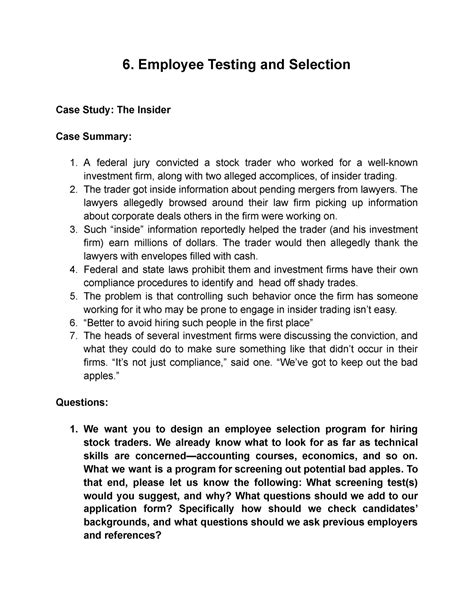 6. Employee Testing and Selection

Case Study: The Insider

Case Summary:

1. A federal jury convicted a stock trader who worked for a well-known investment firm, along with two alleged accomplices, of insider trading.
2. The trader got inside information about pending mergers from lawyers. The lawyers allegedly browsed around their law firm picking up information about corporate deals others in the firm were working on.
3. Such "inside" information reportedly helped the trader (and his investment firm) earn millions of dollars. The trader would then allegedly thank the lawyers with envelopes filled with cash.
4. Federal and state laws prohibit them and investment firms have their own compliance procedures to identify and head off shady trades.
5. The problem is that controlling such behavior once the firm has someone working for it who may be prone to engage in insider trading isn't easy.
6. "Better to avoid hiring such people in the first place"
7. The heads of several investment firms were discussing the conviction, and what they could do to make sure something like that didn't occur in their firms. "It's not just compliance," said one. "We've got to keep out the bad apples."

Questions:

1. We want you to design an employee selection program for hiring stock traders. We already know what to look for as far as technical skills are concerned—accounting courses, economics, and so on. What we want is a program for screening out potential bad apples. To that end, please let us know the following: What screening test(s) would you suggest, and why? What questions should we add to our application form? Specifically how should we check candidates' backgrounds, and what questions should we ask previous employers and references?